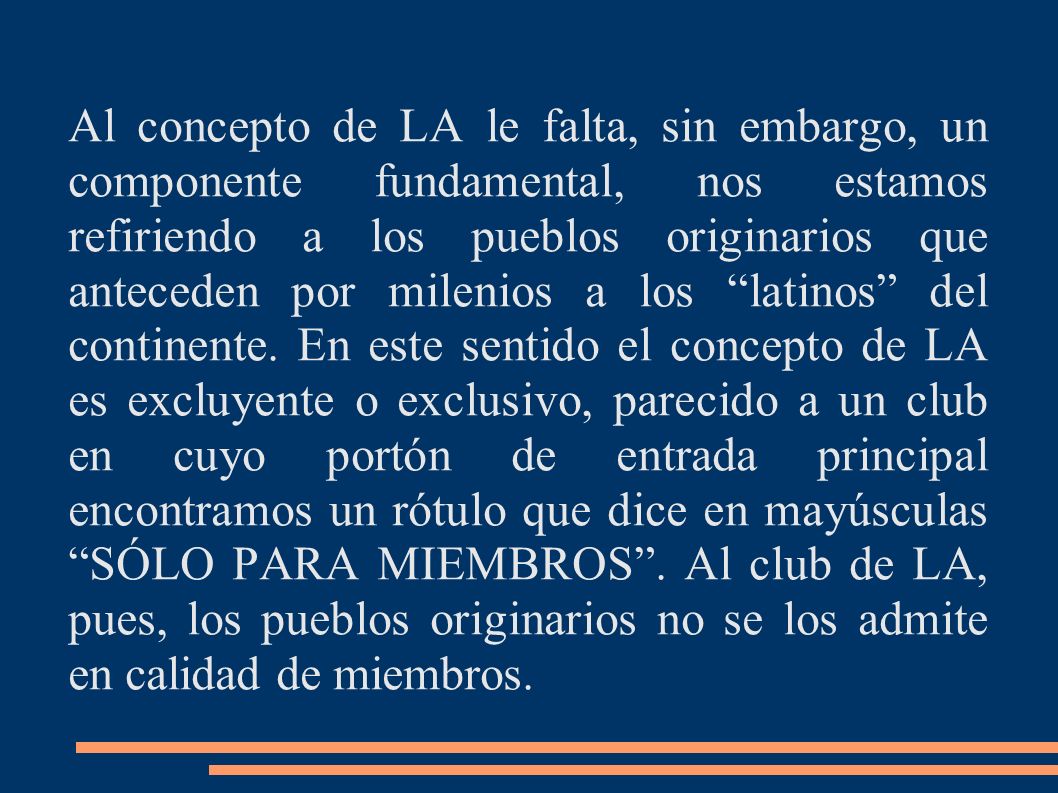 Al concepto de LA le falta, sin embargo, un componente fundamental, nos estamos refiriendo a los pueblos originarios que anteceden por milenios a los “latinos” del continente. En este sentido el concepto de LA es excluyente o exclusivo, parecido a un club en cuyo portón de entrada principal encontramos un rótulo que dice en mayúsculas “SÓLO PARA MIEMBROS”. Al club de LA, pues, los pueblos originarios no se los admite en calidad de miembros.